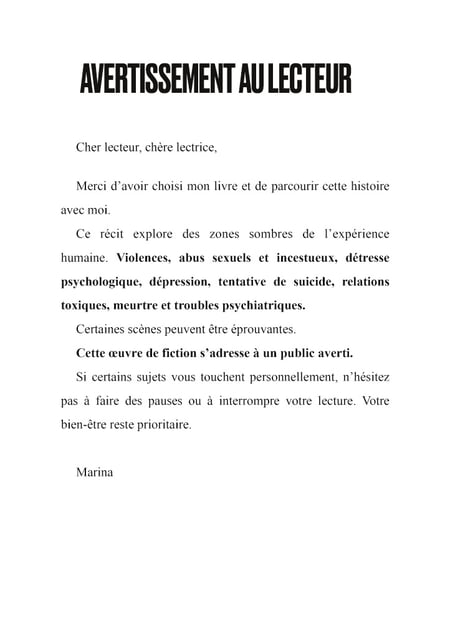 AVERTISSEMENT AU LECTEUR

Cher lecteur, chère lectrice,

Merci d'avoir choisi mon livre et de parcourir cette histoire avec moi.

Ce récit explore des zones sombres de l'expérience humaine. Violences, abus sexuels et incestueux, détresse psychologique, dépression, tentative de suicide, relations toxiques, meurtre et troubles psychiatriques.

Certaines scènes peuvent être éprouvantes.

Cette œuvre de fiction s'adresse à un public averti.

Si certains sujets vous touchent personnellement, n'hésitez pas à faire des pauses ou à interrompre votre lecture. Votre bien-être reste prioritaire.

Marina